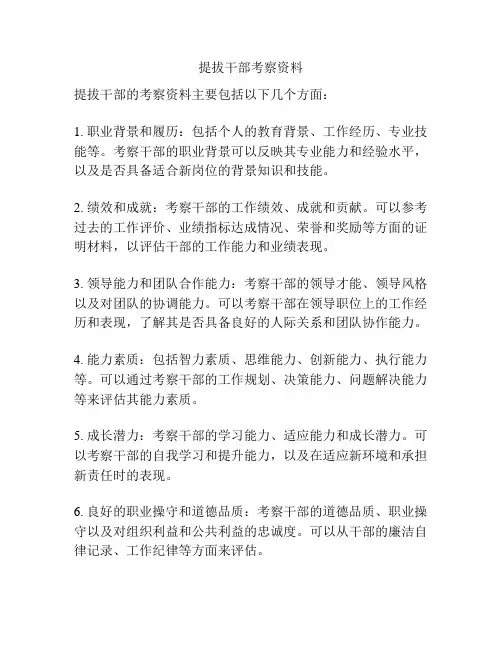 提拔干部考察资料

提拔干部的考察资料主要包括以下几个方面：

1. 职业背景和履历：包括个人的教育背景、工作经历、专业技能等。考察干部的职业背景可以反映其专业能力和经验水平，以及是否具备适合新岗位的背景知识和技能。

2. 绩效和成就：考察干部的工作绩效、成就和贡献。可以参考过去的工作评价、业绩指标达成情况、荣誉和奖励等方面的证明材料，以评估干部的工作能力和业绩表现。

3. 领导能力和团队合作能力：考察干部的领导才能、领导风格以及对团队的协调能力。可以考察干部在领导职位上的工作经历和表现，了解其是否具备良好的人际关系和团队协作能力。

4. 能力素质：包括智力素质、思维能力、创新能力、执行能力等。可以通过考察干部的工作规划、决策能力、问题解决能力等来评估其能力素质。

5. 成长潜力：考察干部的学习能力、适应能力和成长潜力。可以考察干部的自我学习和提升能力，以及在适应新环境和承担新责任时的表现。

6. 良好的职业操守和道德品质：考察干部的道德品质、职业操守以及对组织利益和公共利益的忠诚度。可以从干部的廉洁自律记录、工作纪律等方面来评估。